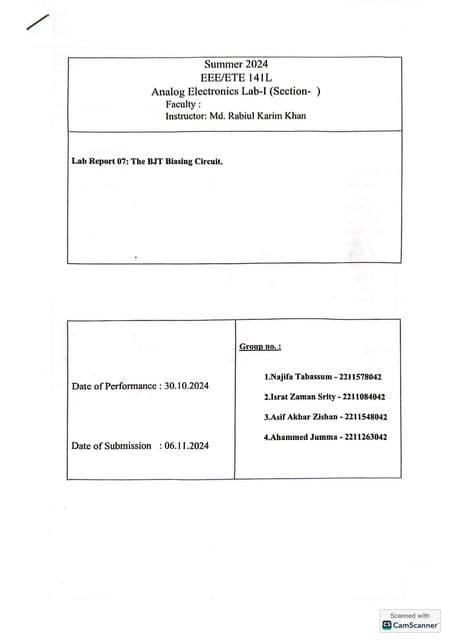 Summer 2024
EEE/ETE 141L
Analog Electronics Lab-I (Section- )
Faculty :
Instructor: Md. Rabiul Karim Khan

Lab Report 07: The BJT Biasing Circuit.

Date of Performance : 30.10.2024

Date of Submission : 06.11.2024

Group no. :

1.Najifa Tabassum - 2211578042

2.Israt Zaman Srity - 2211084042

3.Asif Akbar Zishan - 2211548042

4.Ahammed Jumma - 2211263042

Scanned with
CamScanner